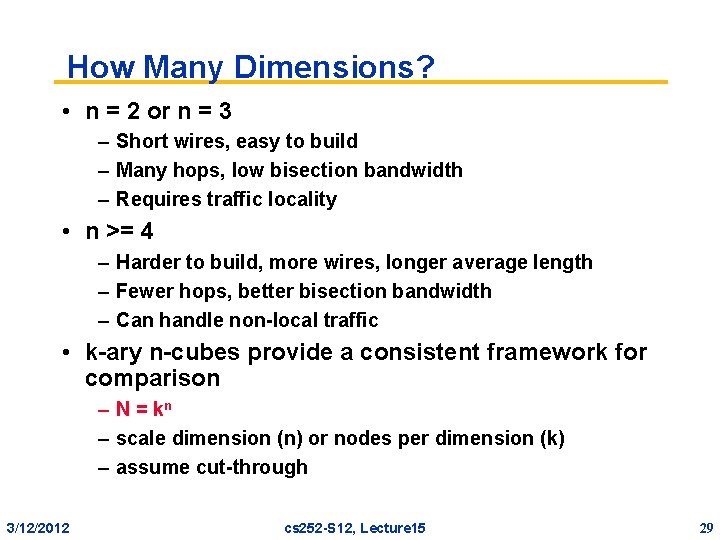 How Many Dimensions?

• n = 2 or n = 3
– Short wires, easy to build
– Many hops, low bisection bandwidth
– Requires traffic locality

• n >= 4
– Harder to build, more wires, longer average length
– Fewer hops, better bisection bandwidth
– Can handle non-local traffic

• k-ary n-cubes provide a consistent framework for comparison
– $N = k^n$
– scale dimension (n) or nodes per dimension (k)
– assume cut-through

3/12/2012 cs252-S12, Lecture15 29